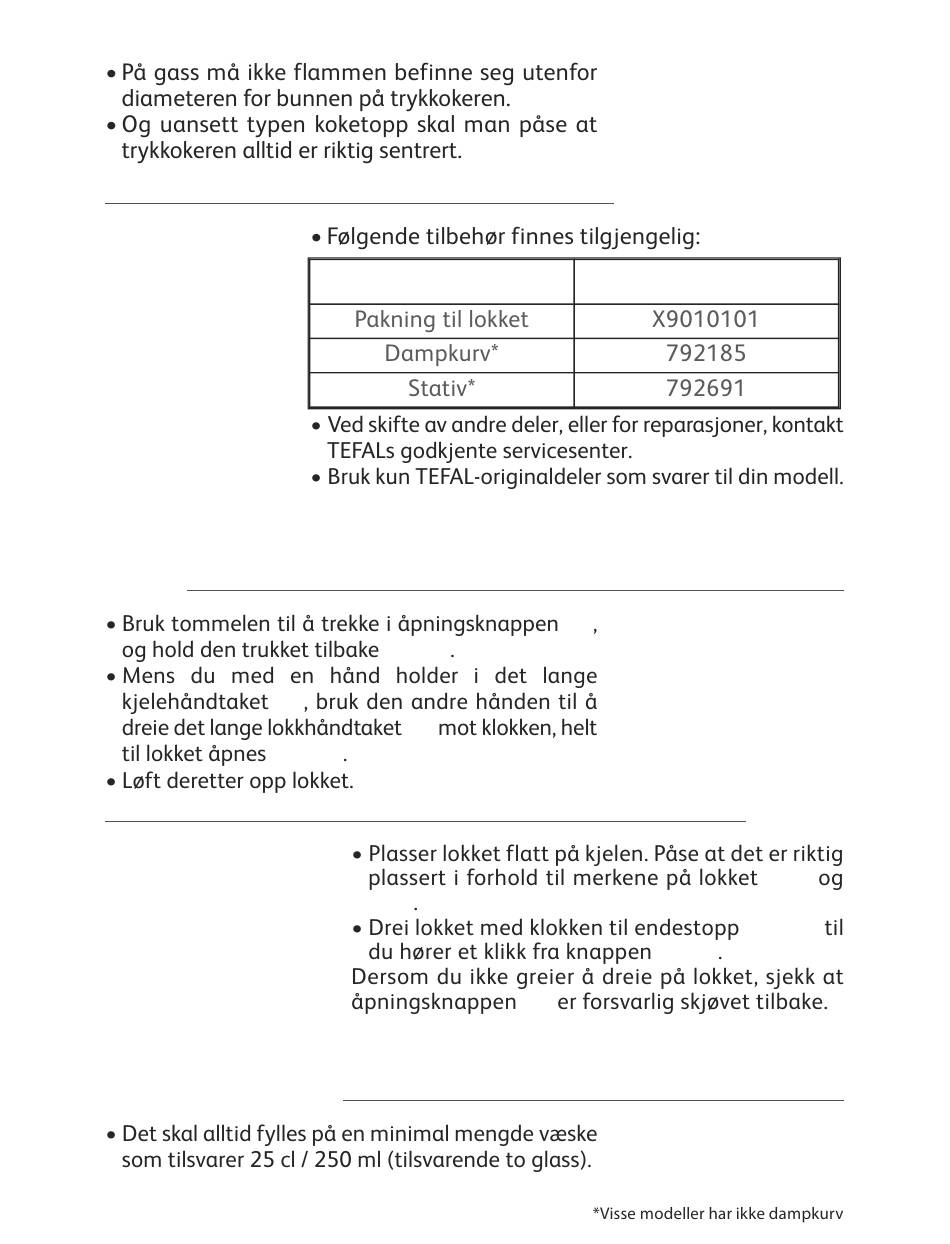 • På gass må ikke flammen befinne seg utenfor diameteren for bunnen på trykkokeren.
• Og uansett typen koketopp skal man påse at trykkokeren alltid er riktig sentrert.

• Følgende tilbehør finnes tilgjengelig:

| | |
|---|---|
| Pakning til lokket | X9010101 |
| Dampkurv* | 792185 |
| Stativ* | 792691 |

• Ved skifte av andre deler, eller for reparasjoner, kontakt TEFALs godkjente servicesenter.
• Bruk kun TEFAL-originaldeler som svarer til din modell.

• Bruk tommelen til å trekke i åpningsknappen , og hold den trukket tilbake .
• Mens du med en hånd holder i det lange kjelehåndtaket , bruk den andre hånden til å dreie det lange lokkhåndtaket mot klokken, helt til lokket åpnes .
• Løft deretter opp lokket.

• Plasser lokket flatt på kjelen. Påse at det er riktig plassert i forhold til merkene på lokket og .
• Drei lokket med klokken til endestopp til du hører et klikk fra knappen .
Dersom du ikke greier å dreie på lokket, sjekk at åpningsknappen er forsvarlig skjøvet tilbake.

• Det skal alltid fylles på en minimal mengde væske som tilsvarer 25 cl / 250 ml (tilsvarende to glass).

*Visse modeller har ikke dampkurv